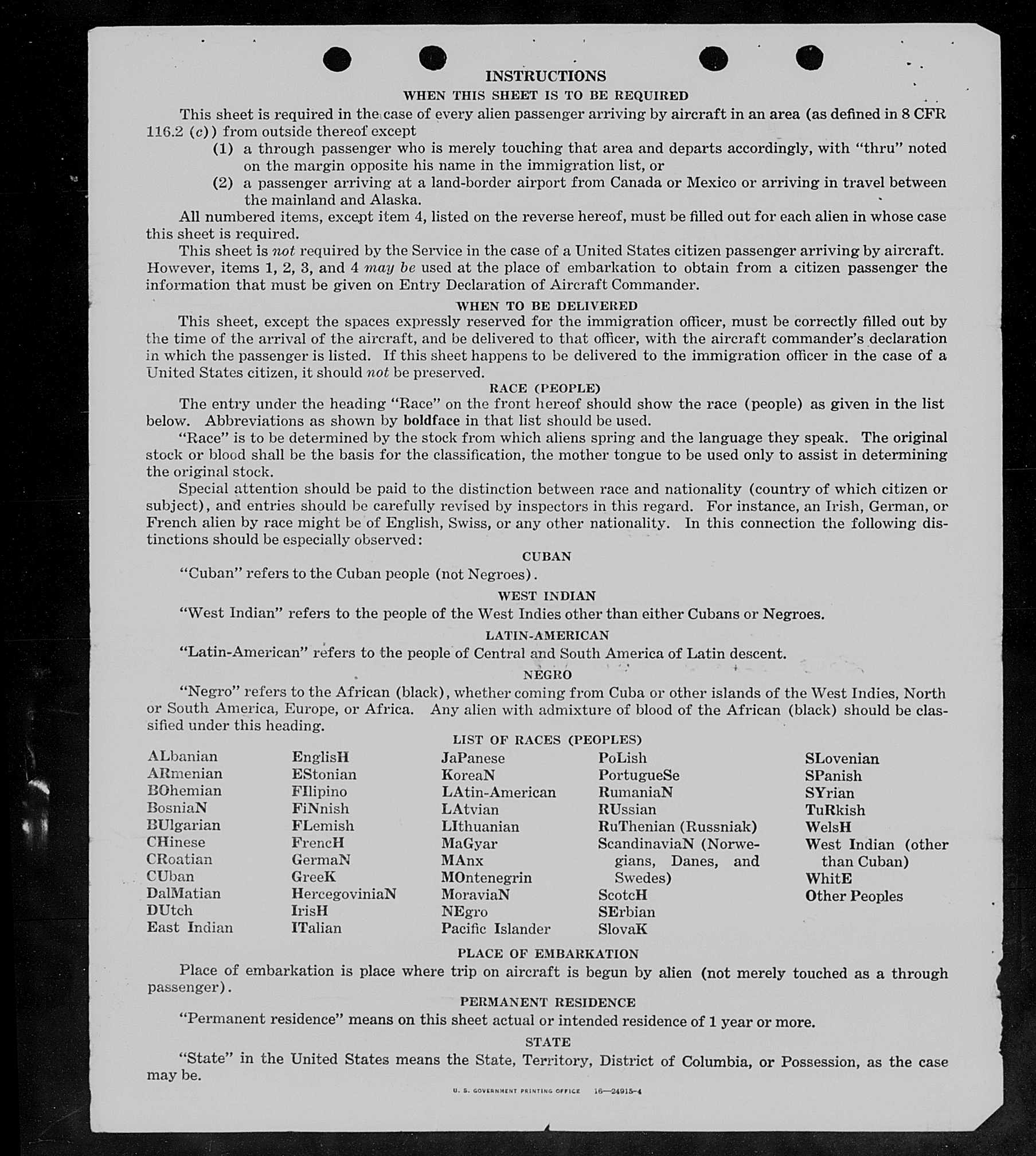 INSTRUCTIONS

WHEN THIS SHEET IS TO BE REQUIRED

This sheet is required in the case of every alien passenger arriving by aircraft in an area (as defined in 8 CFR 116.2 (c)) from outside thereof except

(1) a through passenger who is merely touching that area and departs accordingly, with "thru" noted on the margin opposite his name in the immigration list, or

(2) a passenger arriving at a land-border airport from Canada or Mexico or arriving in travel between the mainland and Alaska.

All numbered items, except item 4, listed on the reverse hereof, must be filled out for each alien in whose case this sheet is required.

This sheet is not required by the Service in the case of a United States citizen passenger arriving by aircraft. However, items 1, 2, 3, and 4 may be used at the place of embarkation to obtain from a citizen passenger the information that must be given on Entry Declaration of Aircraft Commander.

WHEN TO BE DELIVERED

This sheet, except the spaces expressly reserved for the immigration officer, must be correctly filled out by the time of the arrival of the aircraft, and be delivered to that officer, with the aircraft commander's declaration in which the passenger is listed. If this sheet happens to be delivered to the immigration officer in the case of a United States citizen, it should not be preserved.

RACE (PEOPLE)

The entry under the heading "Race" on the front hereof should show the race (people) as given in the list below. Abbreviations as shown by boldface in that list should be used.

"Race" is to be determined by the stock from which aliens spring and the language they speak. The original stock or blood shall be the basis for the classification, the mother tongue to be used only to assist in determining the original stock.

Special attention should be paid to the distinction between race and nationality (country of which citizen or subject), and entries should be carefully revised by inspectors in this regard. For instance, an Irish, German, or French alien by race might be of English, Swiss, or any other nationality. In this connection the following distinctions should be especially observed:

CUBAN

"Cuban" refers to the Cuban people (not Negroes).

WEST INDIAN

"West Indian" refers to the people of the West Indies other than either Cubans or Negroes.

LATIN-AMERICAN

"Latin-American" refers to the people of Central and South America of Latin descent.

NEGRO

"Negro" refers to the African (black), whether coming from Cuba or other islands of the West Indies, North or South America, Europe, or Africa. Any alien with admixture of blood of the African (black) should be classified under this heading.

LIST OF RACES (PEOPLES)

ALbanian
ARmenian
BOhemian
BosniaN
BUlgarian
CHinese
CRoatian
CUban
DalMatian
DUtch
East Indian

EnglisH
EStonian
FIlipino
FiNnish
FLemish
FrencH
GermaN
GreeK
HercegoviniaN
IrisH
ITalian

JaPanese
KoreaN
LAtin-American
LAtvian
LIthuanian
MaGyar
MAnx
MOntenegrin
MoraviaN
NEgro
Pacific Islander

PoLish
PortugueSe
RumaniaN
RUssian
RuThenian (Russniak)
ScandinaviaN (Norwegians, Danes, and Swedes)
ScotcH
SErbian
SlovaK

SLovenian
SPanish
SYrian
TuRkish
WelsH
West Indian (other than Cuban)
WhitE
Other Peoples

PLACE OF EMBARKATION

Place of embarkation is place where trip on aircraft is begun by alien (not merely touched as a through passenger).

PERMANENT RESIDENCE

"Permanent residence" means on this sheet actual or intended residence of 1 year or more.

STATE

"State" in the United States means the State, Territory, District of Columbia, or Possession, as the case may be.

U. S. GOVERNMENT PRINTING OFFICE 16—24915-4